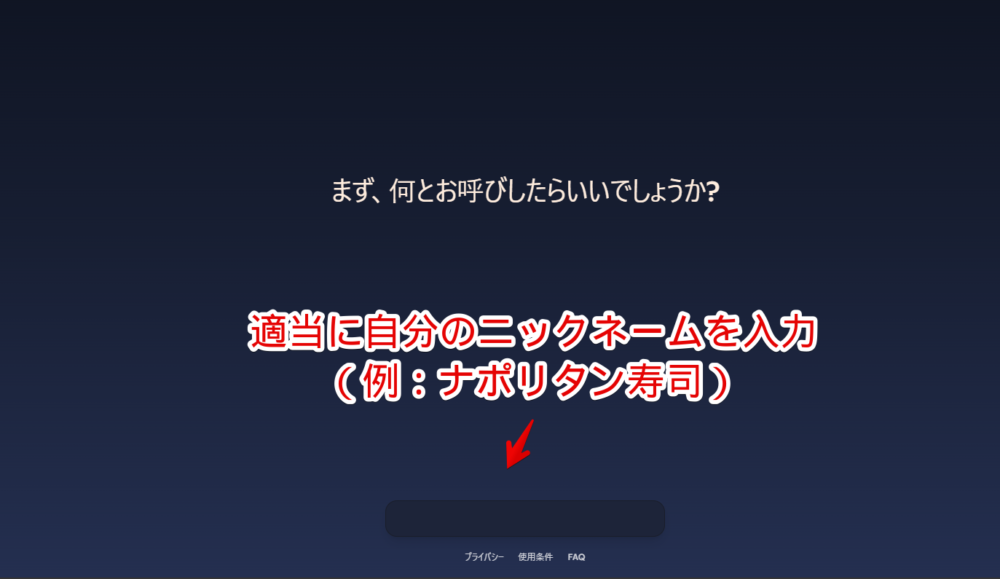 まず、何とお呼びしたらいいでしょうか?

適当に自分のニックネームを入力
(例:ナポリタン寿司)

プライバシー 使用条件 FAQ